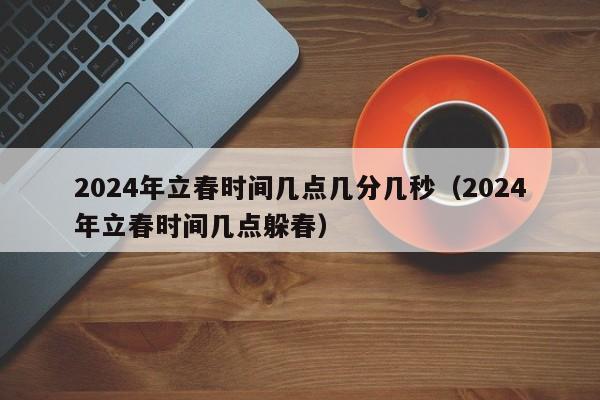 2024年立春时间几点几分几秒（2024年立春时间几点躲春）